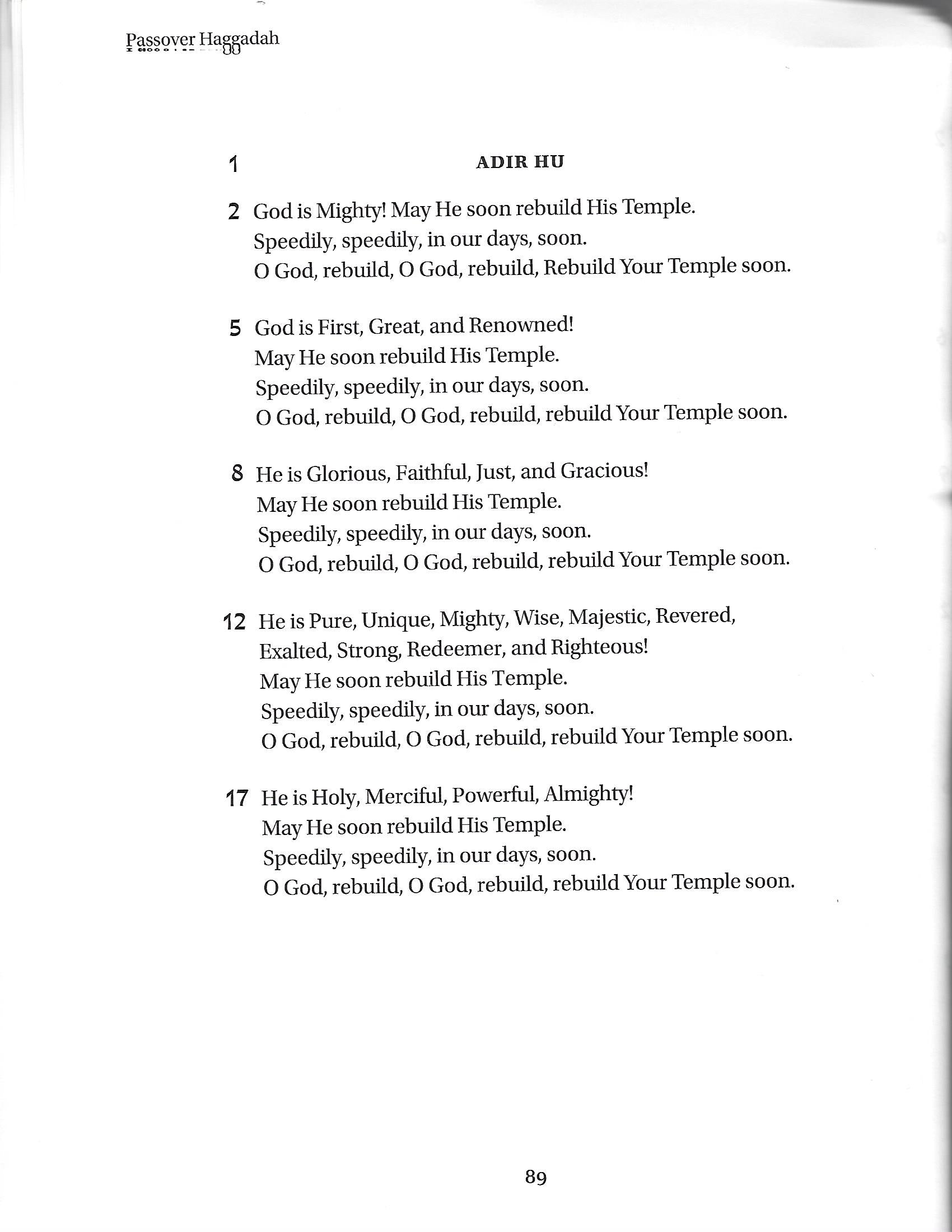 Passover Haggadah

1 ADIR HU

2 God is Mighty! May He soon rebuild His Temple.
Speedily, speedily, in our days, soon.
O God, rebuild, O God, rebuild, Rebuild Your Temple soon.

5 God is First, Great, and Renowned!
May He soon rebuild His Temple.
Speedily, speedily, in our days, soon.
O God, rebuild, O God, rebuild, rebuild Your Temple soon.

8 He is Glorious, Faithful, Just, and Gracious!
May He soon rebuild His Temple.
Speedily, speedily, in our days, soon.
O God, rebuild, O God, rebuild, rebuild Your Temple soon.

12 He is Pure, Unique, Mighty, Wise, Majestic, Revered,
Exalted, Strong, Redeemer, and Righteous!
May He soon rebuild His Temple.
Speedily, speedily, in our days, soon.
O God, rebuild, O God, rebuild, rebuild Your Temple soon.

17 He is Holy, Merciful, Powerful, Almighty!
May He soon rebuild His Temple.
Speedily, speedily, in our days, soon.
O God, rebuild, O God, rebuild, rebuild Your Temple soon.

89